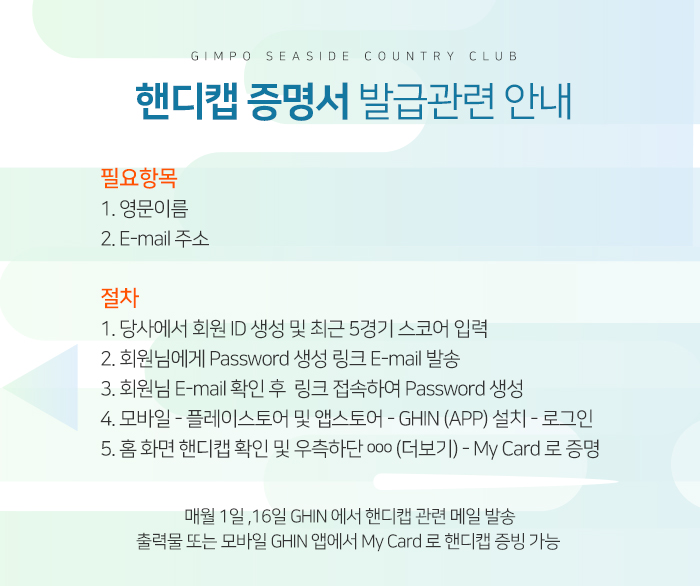 GIMPO SEASIDE COUNTRY CLUB

핸디캡 증명서 발급관련 안내

필요항목

1. 영문이름
2. E-mail 주소

절차

1. 당사에서 회원 ID 생성 및 최근 5경기 스코어 입력
2. 회원님에게 Password 생성 링크 E-mail 발송
3. 회원님 E-mail 확인 후 링크 접속하여 Password 생성
4. 모바일 - 플레이스토어 및 앱스토어 - GHIN (APP) 설치 - 로그인
5. 홈 화면 핸디캡 확인 및 우측하단 ooo (더보기) - My Card 로 증명

매월 1일 ,16일 GHIN 에서 핸디캡 관련 메일 발송
출력물 또는 모바일 GHIN 앱에서 My Card 로 핸디캡 증빙 가능